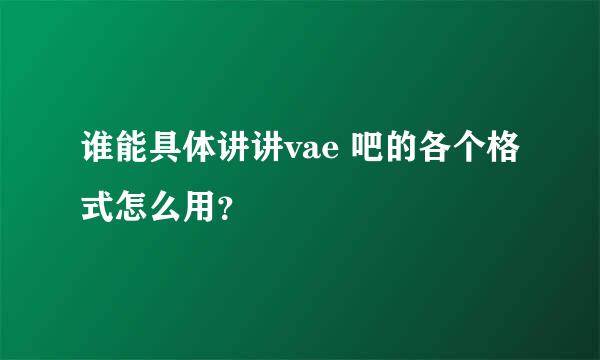 谁能具体讲讲vae 吧的各个格式怎么用?